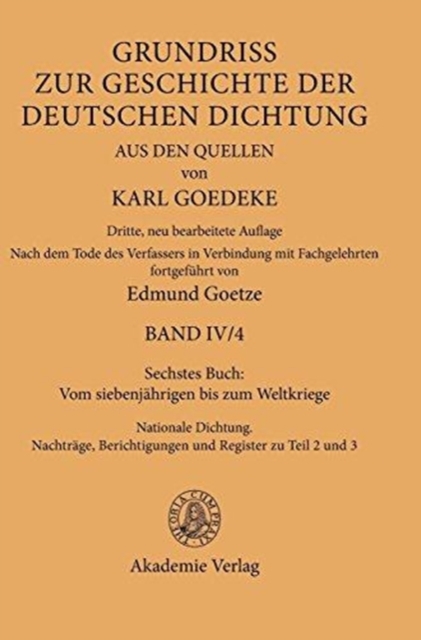 GRUNDRISS
ZUR GESCHICHTE DER
DEUTSCHEN DICHTUNG

AUS DEN QUELLEN
von
KARL GOEDEKE

Dritte, neu bearbeitete Auflage
Nach dem Tode des Verfassers in Verbindung mit Fachgelehrten fortgeführt von
Edmund Goetze

BAND IV/4

Sechstes Buch:
Vom siebenjährigen bis zum Weltkriege

Nationale Dichtung.
Nachträge, Berichtigungen und Register zu Teil 2 und 3

THEORIA CUM PRAXI

Akademie Verlag